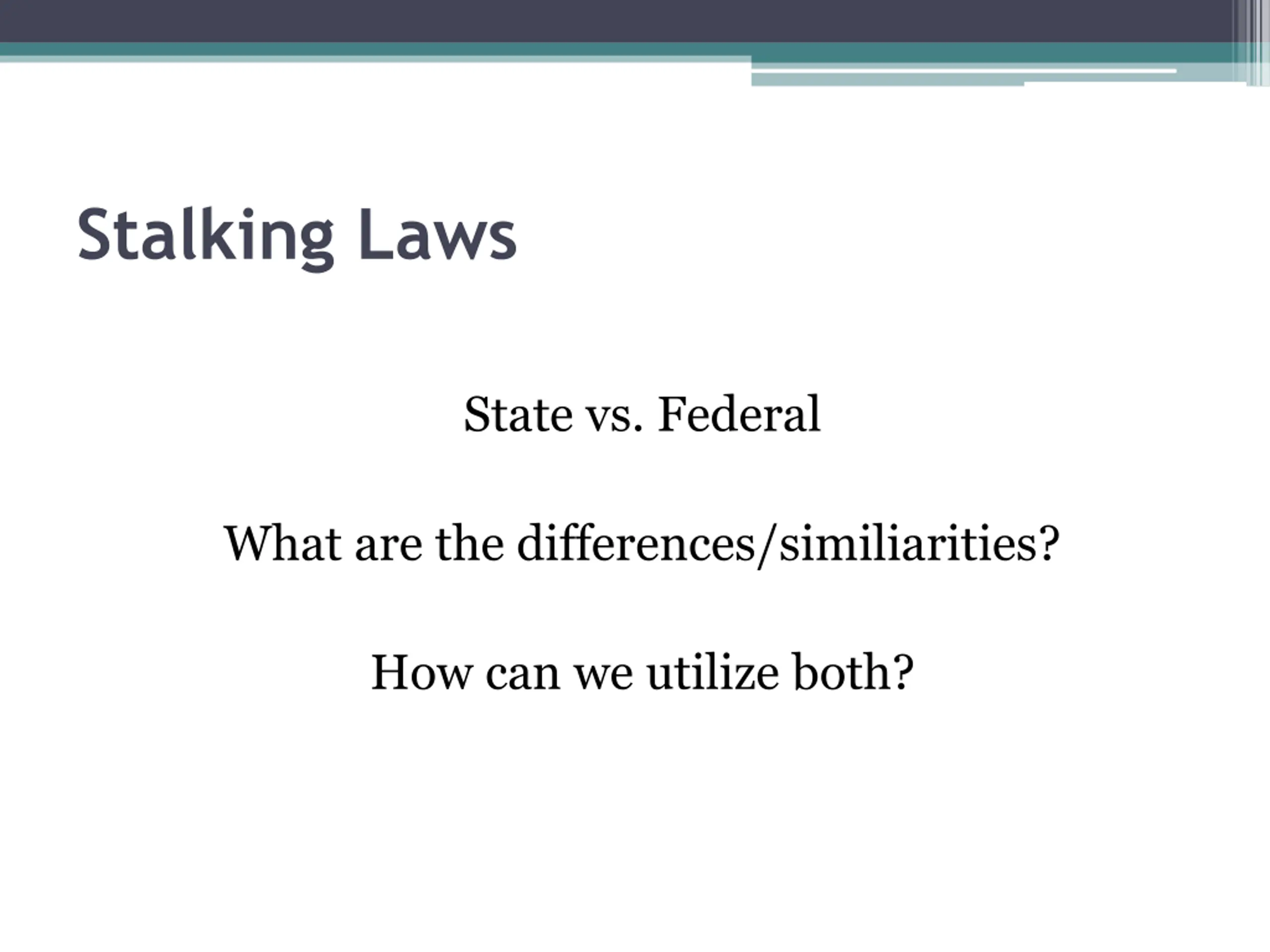 Stalking Laws

State vs. Federal

What are the differences/similiarities?

How can we utilize both?